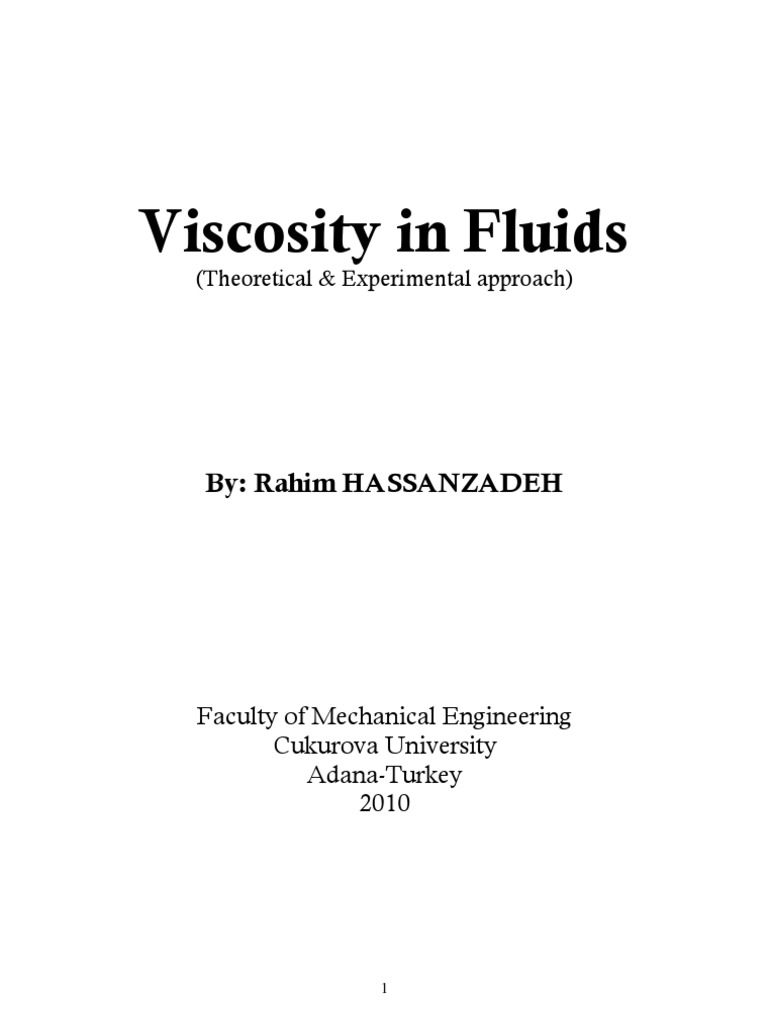 Viscosity in Fluids
(Theoretical & Experimental approach)

By: Rahim HASSANZADEH

Faculty of Mechanical Engineering
Cukurova University
Adana-Turkey
2010

1